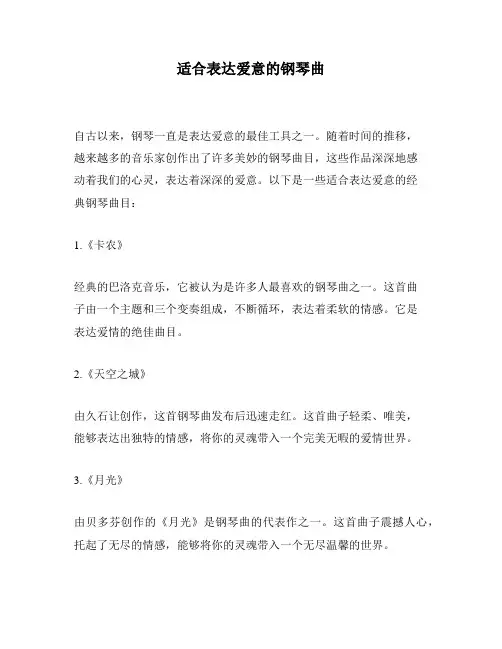 适合表达爱意的钢琴曲

自古以来，钢琴一直是表达爱意的最佳工具之一。随着时间的推移，越来越多的音乐家创作出了许多美妙的钢琴曲目，这些作品深深地感动着我们的心灵，表达着深深的爱意。以下是一些适合表达爱意的经典钢琴曲目：

1.《卡农》

经典的巴洛克音乐，它被认为是许多人最喜欢的钢琴曲之一。这首曲子由一个主题和三个变奏组成，不断循环，表达着柔软的情感。它是表达爱情的绝佳曲目。

2.《天空之城》

由久石让创作，这首钢琴曲发布后迅速走红。这首曲子轻柔、唯美，能够表达出独特的情感，将你的灵魂带入一个完美无暇的爱情世界。

3.《月光》

由贝多芬创作的《月光》是钢琴曲的代表作之一。这首曲子震撼人心，托起了无尽的情感，能够将你的灵魂带入一个无尽温馨的世界。